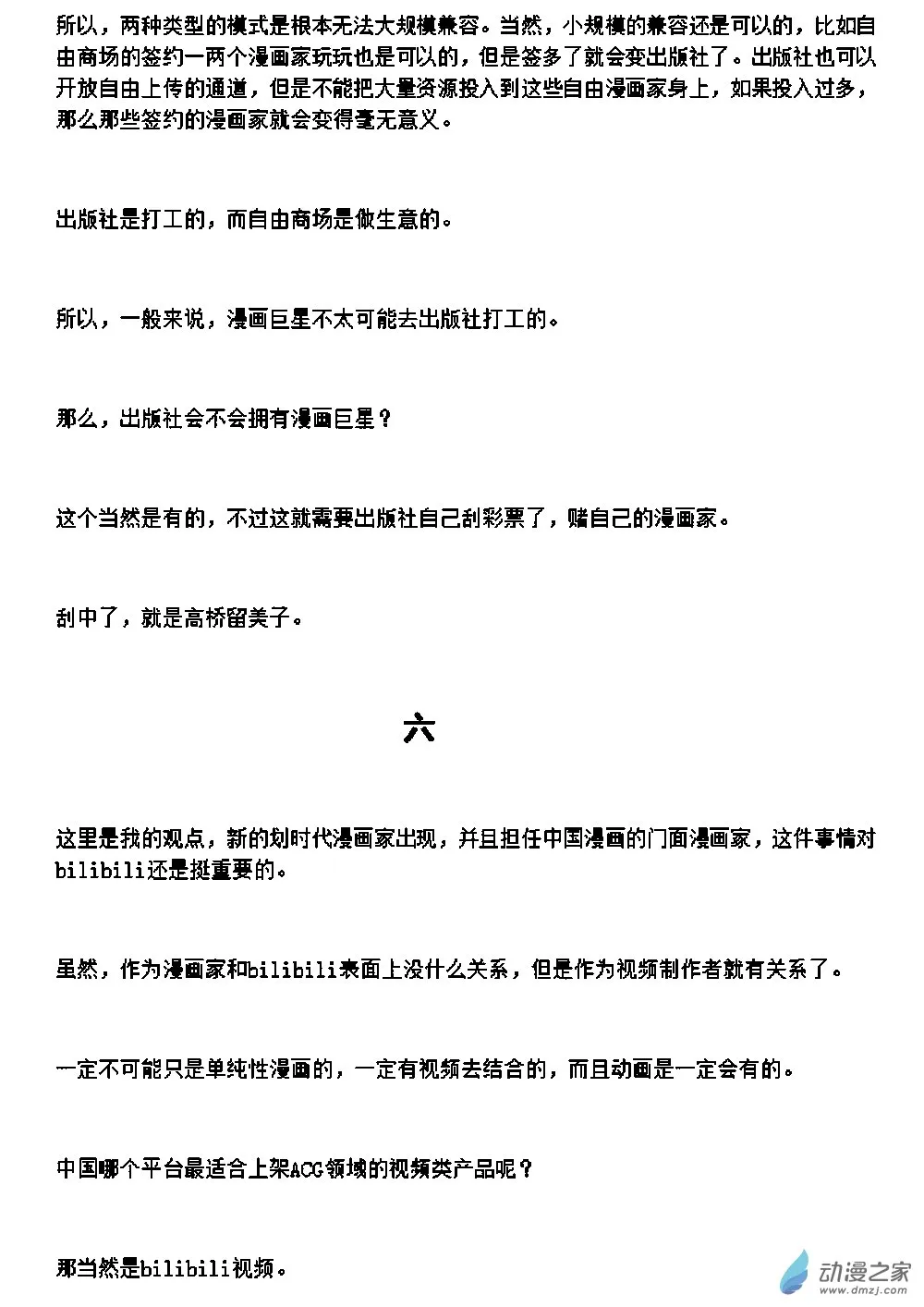 所以，两种类型的模式是根本无法大规模兼容。当然，小规模的兼容还是可以的，比如自由商场的签约一两个漫画家玩玩也是可以的，但是签多了就会变出版社了。出版社也可以开放自由上传的通道，但是不能把大量资源投入到这些自由漫画家身上，如果投入过多，那么那些签约的漫画家就会变得毫无意义。

出版社是打工的，而自由商场是做生意的。

所以，一般来说，漫画巨星不太可能去出版社打工的。

那么，出版社会不会拥有漫画巨星？

这个当然是有的，不过这就需要出版社自己刮彩票了，赌自己的漫画家。

刮中了，就是高桥留美子。

六

这里是我的观点，新的划时代漫画家出现，并且担任中国漫画的门面漫画家，这件事情对bilibili还是挺重要的。

虽然，作为漫画家和bilibili表面上没什么关系，但是作为视频制作者就有关系了。

一定不可能只是单纯性漫画的，一定有视频去结合的，而且动画是一定会有的。

中国哪个平台最适合上架ACG领域的视频类产品呢？

那当然是bilibili视频。

动漫之家
www.dmzj.com